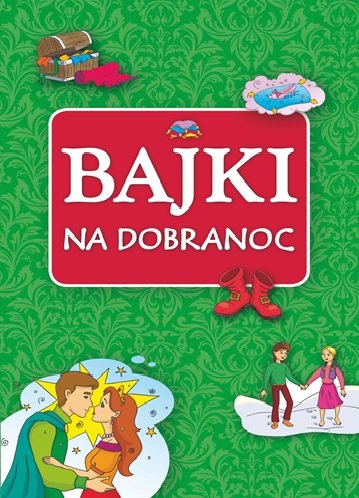 BAJKI
NA DOBRANOC